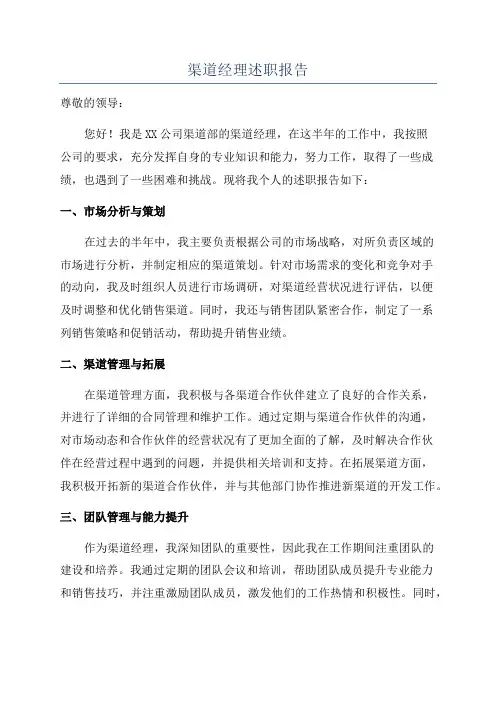 渠道经理述职报告

尊敬的领导：

您好！我是XX公司渠道部的渠道经理，在这半年的工作中，我按照公司的要求，充分发挥自身的专业知识和能力，努力工作，取得了一些成绩，也遇到了一些困难和挑战。现将我个人的述职报告如下：

一、市场分析与策划

在过去的半年中，我主要负责根据公司的市场战略，对所负责区域的市场进行分析，并制定相应的渠道策划。针对市场需求的变化和竞争对手的动向，我及时组织人员进行市场调研，对渠道经营状况进行评估，以便及时调整和优化销售渠道。同时，我还与销售团队紧密合作，制定了一系列销售策略和促销活动，帮助提升销售业绩。

二、渠道管理与拓展

在渠道管理方面，我积极与各渠道合作伙伴建立了良好的合作关系，并进行了详细的合同管理和维护工作。通过定期与渠道合作伙伴的沟通，对市场动态和合作伙伴的经营状况有了更加全面的了解，及时解决合作伙伴在经营过程中遇到的问题，并提供相关培训和支持。在拓展渠道方面，我积极开拓新的渠道合作伙伴，并与其他部门协作推进新渠道的开发工作。

三、团队管理与能力提升

作为渠道经理，我深知团队的重要性，因此我在工作期间注重团队的建设和培养。我通过定期的团队会议和培训，帮助团队成员提升专业能力和销售技巧，并注重激励团队成员，激发他们的工作热情和积极性。同时，